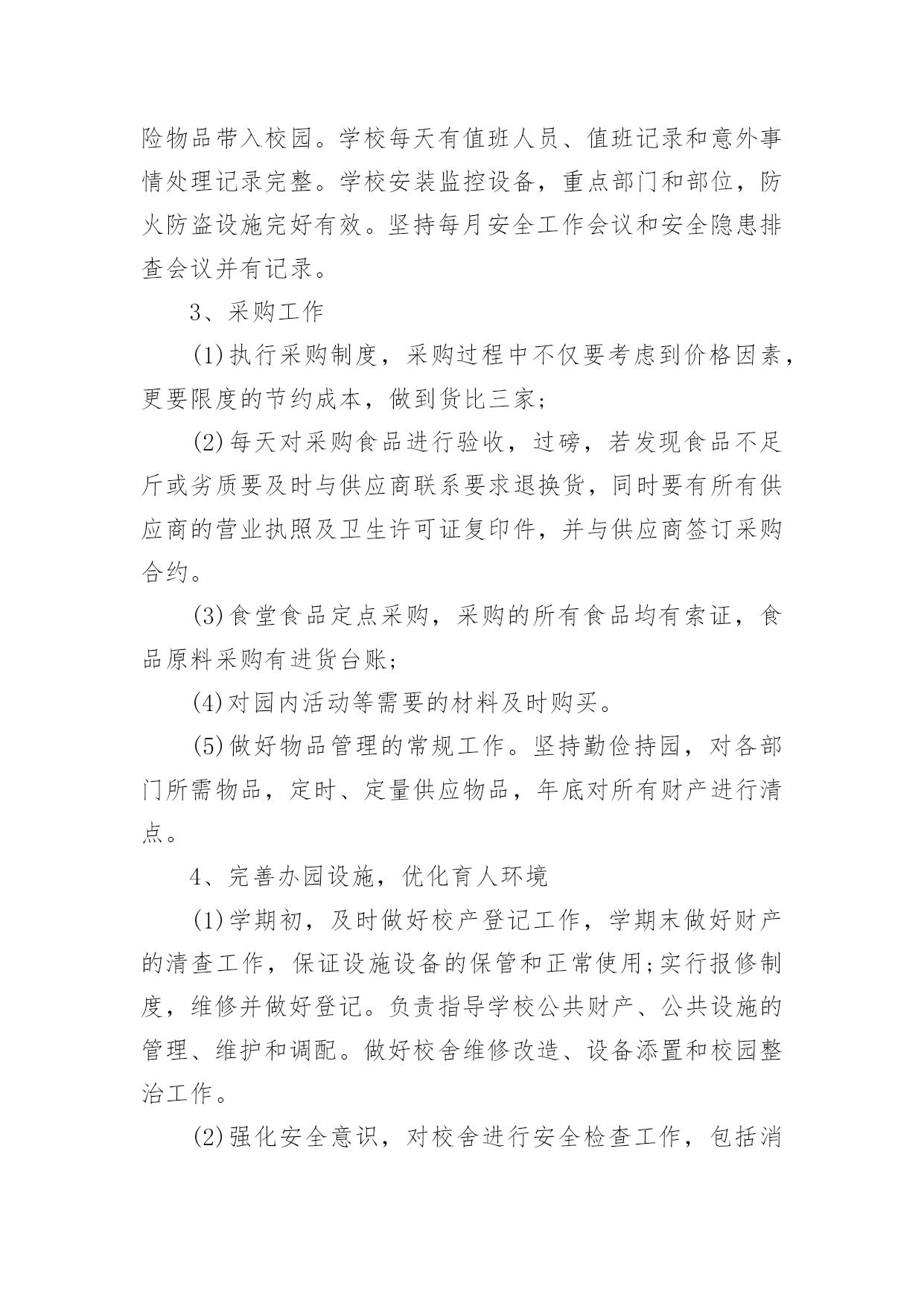 险物品带入校园。学校每天有值班人员、值班记录和意外事情处理记录完整。学校安装监控设备，重点部门和部位，防火防盗设施完好有效。坚持每月安全工作会议和安全隐患排查会议并有记录。

3、采购工作

(1)执行采购制度，采购过程中不仅要考虑到价格因素，更要限度的节约成本，做到货比三家;

(2)每天对采购食品进行验收，过磅，若发现食品不足斤或劣质要及时与供应商联系要求退换货，同时要有所有供应商的营业执照及卫生许可证复印件，并与供应商签订采购合约。

(3)食堂食品定点采购，采购的所有食品均有索证，食品原料采购有进货台账;

(4)对园内活动等需要的材料及时购买。

(5)做好物品管理的常规工作。坚持勤俭持园，对各部门所需物品，定时、定量供应物品，年底对所有财产进行清点。

4、完善办园设施，优化育人环境

(1)学期初，及时做好校产登记工作，学期末做好财产的清查工作，保证设施设备的保管和正常使用;实行报修制度，维修并做好登记。负责指导学校公共财产、公共设施的管理、维护和调配。做好校舍维修改造、设备添置和校园整治工作。

(2)强化安全意识，对校舍进行安全检查工作，包括消